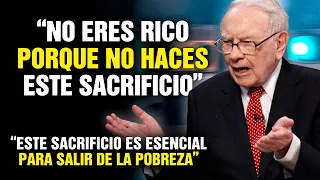 “NO ERES RICO PORQUE NO HACES ESTE SACRIFICIO”

“ESTE SACRIFICIO ES ESENCIAL PARA SALIR DE LA POBREZA”